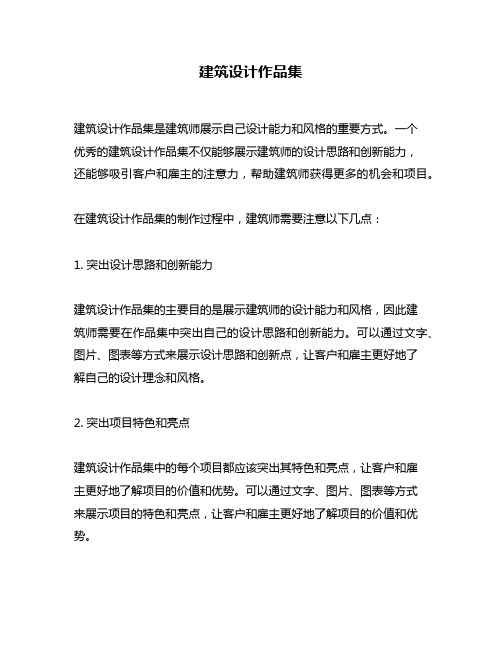 建筑设计作品集

建筑设计作品集是建筑师展示自己设计能力和风格的重要方式。一个优秀的建筑设计作品集不仅能够展示建筑师的设计思路和创新能力，还能够吸引客户和雇主的注意力，帮助建筑师获得更多的机会和项目。

在建筑设计作品集的制作过程中，建筑师需要注意以下几点：

1. 突出设计思路和创新能力

建筑设计作品集的主要目的是展示建筑师的设计能力和风格，因此建筑师需要在作品集中突出自己的设计思路和创新能力。可以通过文字、图片、图表等方式来展示设计思路和创新点，让客户和雇主更好地了解自己的设计理念和风格。

2. 突出项目特色和亮点

建筑设计作品集中的每个项目都应该突出其特色和亮点，让客户和雇主更好地了解项目的价值和优势。可以通过文字、图片、图表等方式来展示项目的特色和亮点，让客户和雇主更好地了解项目的价值和优势。